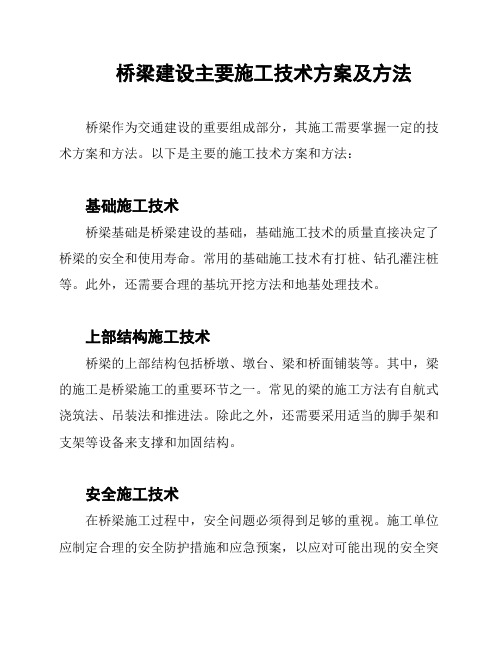 桥梁建设主要施工技术方案及方法

桥梁作为交通建设的重要组成部分，其施工需要掌握一定的技术方案和方法。以下是主要的施工技术方案和方法：

基础施工技术

桥梁基础是桥梁建设的基础，基础施工技术的质量直接决定了桥梁的安全和使用寿命。常用的基础施工技术有打桩、钻孔灌注桩等。此外，还需要合理的基坑开挖方法和地基处理技术。

上部结构施工技术

桥梁的上部结构包括桥墩、墩台、梁和桥面铺装等。其中，梁的施工是桥梁施工的重要环节之一。常见的梁的施工方法有自航式浇筑法、吊装法和推进法。除此之外，还需要采用适当的脚手架和支架等设备来支撑和加固结构。

安全施工技术

在桥梁施工过程中，安全问题必须得到足够的重视。施工单位应制定合理的安全防护措施和应急预案，以应对可能出现的安全突